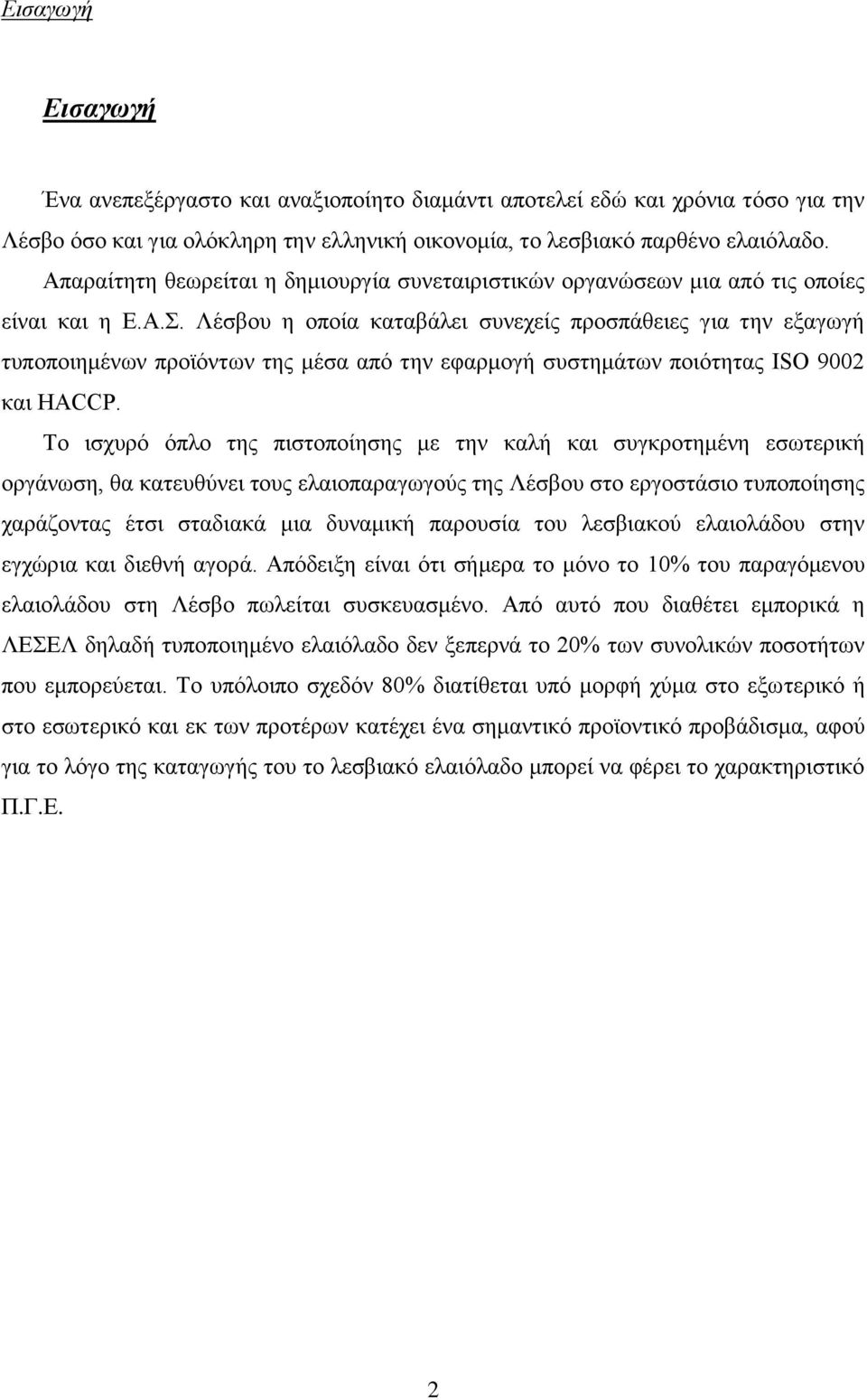 Εισαγωγή

Εισαγωγή

Ένα ανεπεξέργαστο και αναξιοποίητο διαμάντι αποτελεί εδώ και χρόνια τόσο για την Λέσβο όσο και για ολόκληρη την ελληνική οικονομία, το λεσβιακό παρθένο ελαιόλαδο. Απαραίτητη θεωρείται η δημιουργία συνεταιριστικών οργανώσεων μια από τις οποίες είναι και η Ε.Α.Σ. Λέσβου η οποία καταβάλει συνεχείς προσπάθειες για την εξαγωγή τυποποιημένων προϊόντων της μέσα από την εφαρμογή συστημάτων ποιότητας ISO 9002 και HACCP.

Το ισχυρό όπλο της πιστοποίησης με την καλή και συγκροτημένη εσωτερική οργάνωση, θα κατευθύνει τους ελαιοπαραγωγούς της Λέσβου στο εργοστάσιο τυποποίησης χαράζοντας έτσι σταδιακά μια δυναμική παρουσία του λεσβιακού ελαιολάδου στην εγχώρια και διεθνή αγορά. Απόδειξη είναι ότι σήμερα το μόνο το 10% του παραγόμενου ελαιολάδου στη Λέσβο πωλείται συσκευασμένο. Από αυτό που διαθέτει εμπορικά η ΛΕΣΕΛ δηλαδή τυποποιημένο ελαιόλαδο δεν ξεπερνά το 20% των συνολικών ποσοτήτων που εμπορεύεται. Το υπόλοιπο σχεδόν 80% διατίθεται υπό μορφή χύμα στο εξωτερικό ή στο εσωτερικό και εκ των προτέρων κατέχει ένα σημαντικό προϊοντικό προβάδισμα, αφού για το λόγο της καταγωγής του το λεσβιακό ελαιόλαδο μπορεί να φέρει το χαρακτηριστικό Π.Γ.Ε.

2